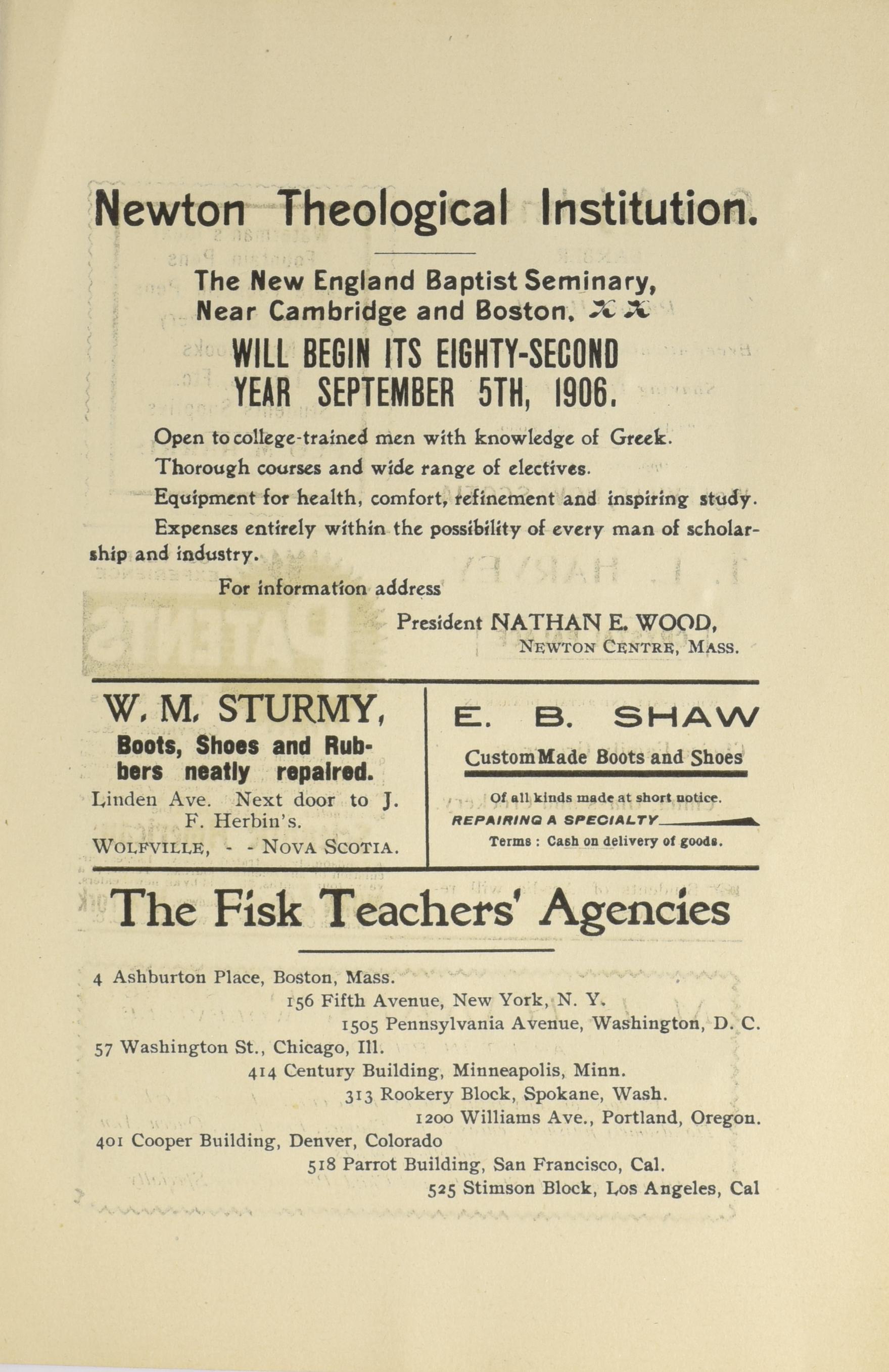 Newton Theological Institution.

The New England Baptist Seminary, Near Cambridge and Boston.

WILL BEGIN ITS EIGHTY-SECOND YEAR SEPTEMBER 5TH, 1906.

Open to college-trained men with knowledge of Greek.

Thorough courses and wide range of electives.

Equipment for health, comfort, refinement and inspiring study.

Expenses entirely within the possibility of every man of scholarship and industry.

For information address

President NATHAN E. WOOD,
NEWTON CENTRE, MASS.

W. M. STURMY,

Boots, Shoes and Rubbers neatly repaired.

Linden Ave. Next door to J. F. Herbin's.

WOLFVILLE, - - NOVA SCOTIA.

E. B. SHAW

CustomMade Boots and Shoes

Of all kinds made at short notice.

REPAIRING A SPECIALTY

Terms : Cash on delivery of goods.

The Fisk Teachers' Agencies

4 Ashburton Place, Boston, Mass.
156 Fifth Avenue, New York, N. Y.
1505 Pennsylvania Avenue, Washington, D. C.
57 Washington St., Chicago, Ill.
414 Century Building, Minneapolis, Minn.
313 Rookery Block, Spokane, Wash.
1200 Williams Ave., Portland, Oregon.
401 Cooper Building, Denver, Colorado
518 Parrot Building, San Francisco, Cal.
525 Stimson Block, Los Angeles, Cal